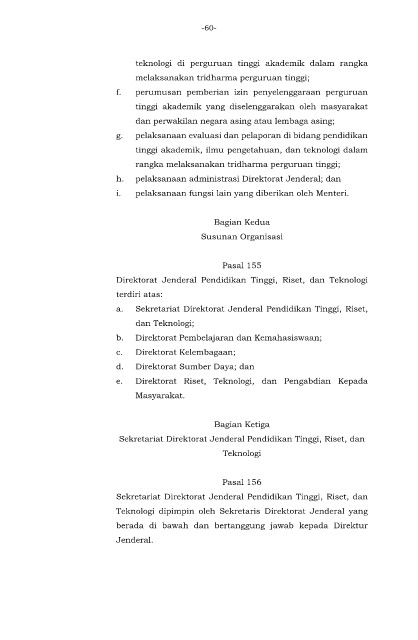 -60-

teknologi di perguruan tinggi akademik dalam rangka melaksanakan tridharma perguruan tinggi;

f. perumusan pemberian izin penyelenggaraan perguruan tinggi akademik yang diselenggarakan oleh masyarakat dan perwakilan negara asing atau lembaga asing;

g. pelaksanaan evaluasi dan pelaporan di bidang pendidikan tinggi akademik, ilmu pengetahuan, dan teknologi dalam rangka melaksanakan tridharma perguruan tinggi;

h. pelaksanaan administrasi Direktorat Jenderal; dan

i. pelaksanaan fungsi lain yang diberikan oleh Menteri.

Bagian Kedua
Susunan Organisasi

Pasal 155

Direktorat Jenderal Pendidikan Tinggi, Riset, dan Teknologi terdiri atas:

a. Sekretariat Direktorat Jenderal Pendidikan Tinggi, Riset, dan Teknologi;

b. Direktorat Pembelajaran dan Kemahasiswaan;

c. Direktorat Kelembagaan;

d. Direktorat Sumber Daya; dan

e. Direktorat Riset, Teknologi, dan Pengabdian Kepada Masyarakat.

Bagian Ketiga
Sekretariat Direktorat Jenderal Pendidikan Tinggi, Riset, dan Teknologi

Pasal 156

Sekretariat Direktorat Jenderal Pendidikan Tinggi, Riset, dan Teknologi dipimpin oleh Sekretaris Direktorat Jenderal yang berada di bawah dan bertanggung jawab kepada Direktur Jenderal.